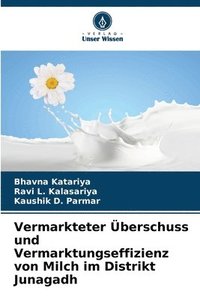 VERLAG
Unser Wissen

Bhavna Katariya
Ravi L. Kalasariya
Kaushik D. Parmar

Vermarkteter Überschuss und Vermarktungseffizienz von Milch im Distrikt Junagadh